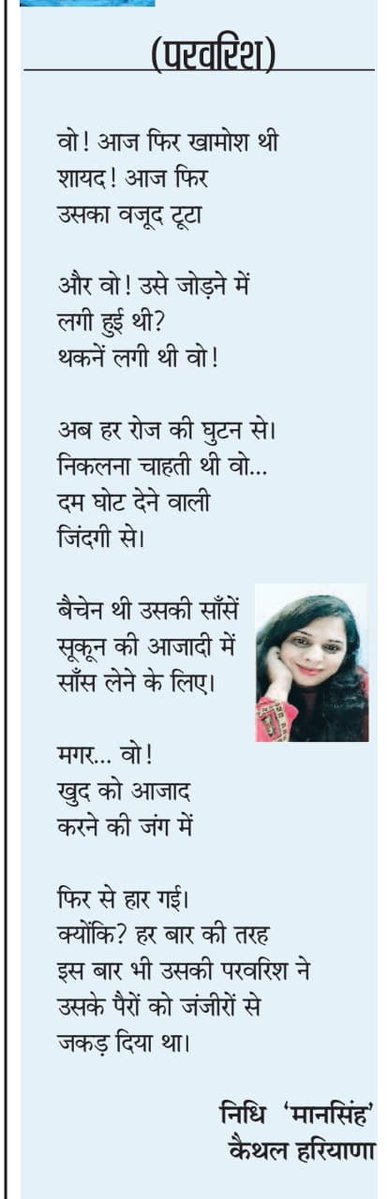 (परवरिश)

वो! आज फिर खामोश थी
शायद! आज फिर
उसका वजूद टूटा

और वो! उसे जोड़ने में
लगी हुई थी?
थकनें लगी थी वो!

अब हर रोज की घुटन से।
निकलना चाहती थी वो...
दम घोट देने वाली
जिंदगी से।

बैचेन थी उसकी साँसें
सूकून की आजादी में
साँस लेने के लिए।

मगर... वो!
खुद को आजाद
करने की जंग में

फिर से हार गई।
क्योंकि? हर बार की तरह
इस बार भी उसकी परवरिश ने
उसके पैरों को जंजीरों से
जकड़ दिया था।

निधि 'मानसिंह'
कैथल हरियाणा